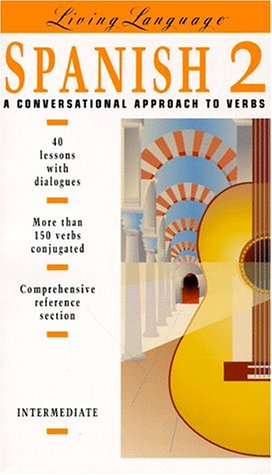 Living Language

SPANISH 2

A CONVERSATIONAL APPROACH TO VERBS

40 lessons with dialogues

More than 150 verbs conjugated

Comprehensive reference section

INTERMEDIATE